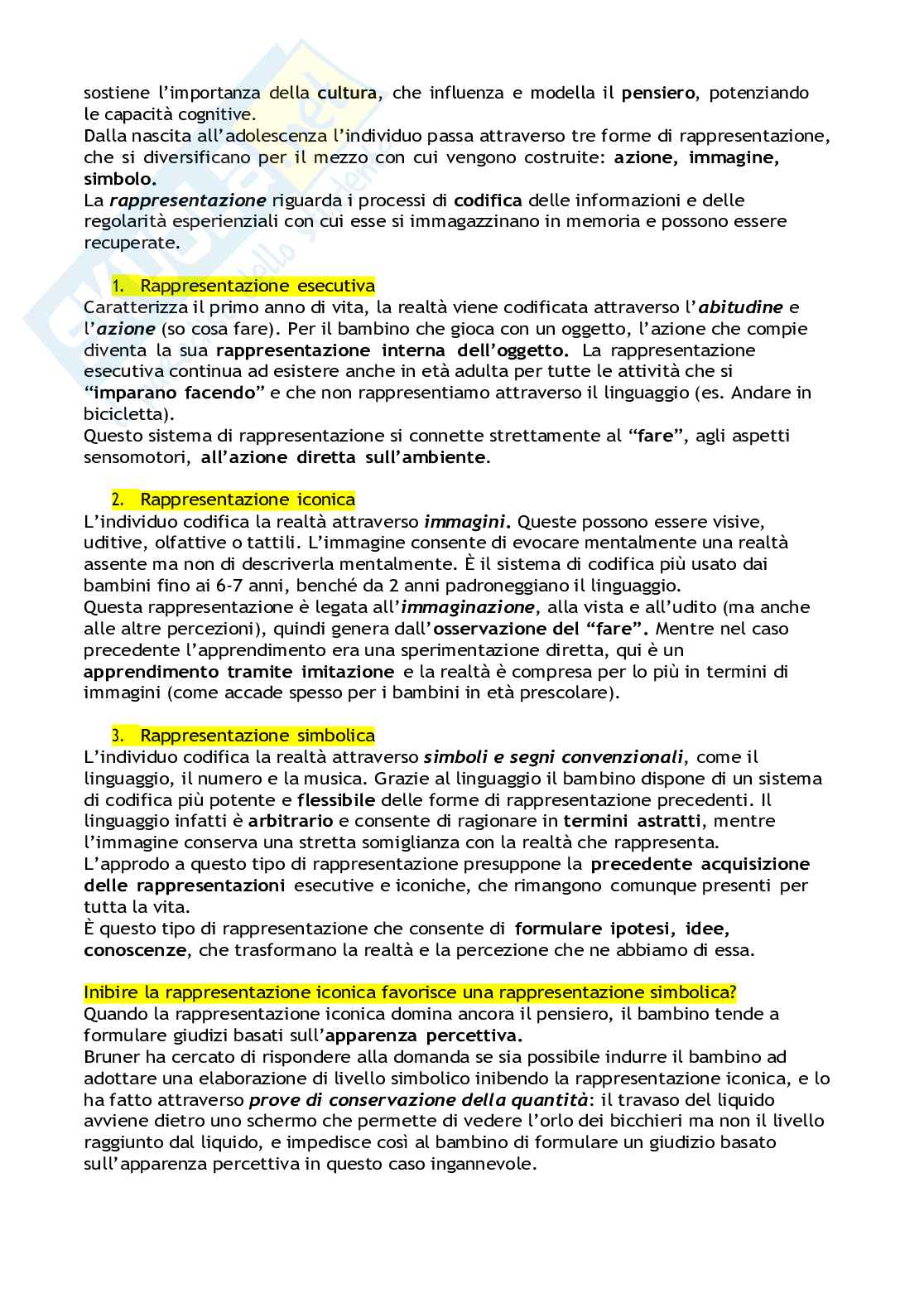 sostiene l'importanza della cultura, che influenza e modella il pensiero, potenziando le capacità cognitive.
Dalla nascita all'adolescenza l'individuo passa attraverso tre forme di rappresentazione, che si diversificano per il mezzo con cui vengono costruite: azione, immagine, simbolo.
La rappresentazione riguarda i processi di codifica delle informazioni e delle regolarità esperienziali con cui esse si immagazzinano in memoria e possono essere recuperate.

1. Rappresentazione esecutiva
Caratterizza il primo anno di vita, la realtà viene codificata attraverso l'abitudine e l'azione (so cosa fare). Per il bambino che gioca con un oggetto, l'azione che compie diventa la sua rappresentazione interna dell'oggetto. La rappresentazione esecutiva continua ad esistere anche in età adulta per tutte le attività che si "imparano facendo" e che non rappresentiamo attraverso il linguaggio (es. Andare in bicicletta).
Questo sistema di rappresentazione si connette strettamente al "fare", agli aspetti sensomotori, all'azione diretta sull'ambiente.

2. Rappresentazione iconica
L'individuo codifica la realtà attraverso immagini. Queste possono essere visive, uditive, olfattive o tattili. L'immagine consente di evocare mentalmente una realtà assente ma non di descriverla mentalmente. È il sistema di codifica più usato dai bambini fino ai 6-7 anni, benché da 2 anni padroneggiano il linguaggio.
Questa rappresentazione è legata all'immaginazione, alla vista e all'udito (ma anche alle altre percezioni), quindi genera dall'osservazione del "fare". Mentre nel caso precedente l'apprendimento era una sperimentazione diretta, qui è un apprendimento tramite imitazione e la realtà è compresa per lo più in termini di immagini (come accade spesso per i bambini in età prescolare).

3. Rappresentazione simbolica
L'individuo codifica la realtà attraverso simboli e segni convenzionali, come il linguaggio, il numero e la musica. Grazie al linguaggio il bambino dispone di un sistema di codifica più potente e flessibile delle forme di rappresentazione precedenti. Il linguaggio infatti è arbitrario e consente di ragionare in termini astratti, mentre l'immagine conserva una stretta somiglianza con la realtà che rappresenta.
L'approdo a questo tipo di rappresentazione presuppone la precedente acquisizione delle rappresentazioni esecutive e iconiche, che rimangono comunque presenti per tutta la vita.
È questo tipo di rappresentazione che consente di formulare ipotesi, idee, conoscenze, che trasformano la realtà e la percezione che ne abbiamo di essa.

Inibire la rappresentazione iconica favorisce una rappresentazione simbolica?
Quando la rappresentazione iconica domina ancora il pensiero, il bambino tende a formulare giudizi basati sull'apparenza percettiva.
Bruner ha cercato di rispondere alla domanda se sia possibile indurre il bambino ad adottare una elaborazione di livello simbolico inibendo la rappresentazione iconica, e lo ha fatto attraverso prove di conservazione della quantità: il travaso del liquido avviene dietro uno schermo che permette di vedere l'orlo dei bicchieri ma non il livello raggiunto dal liquido, e impedisce così al bambino di formulare un giudizio basato sull'apparenza percettiva in questo caso ingannevole.